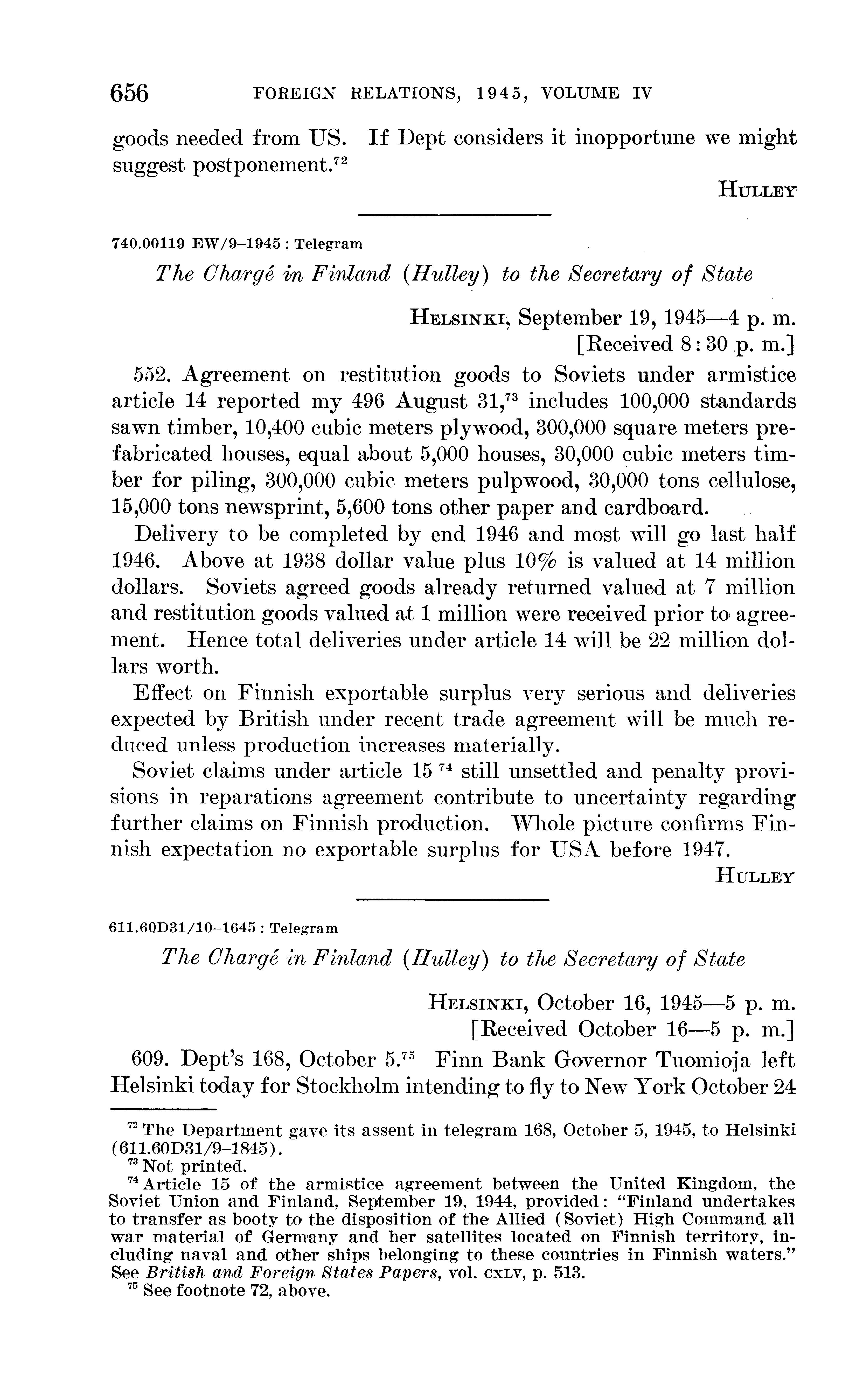 656 FOREIGN RELATIONS, 1945, VOLUME IV

goods needed from US. If Dept considers it inopportune we might suggest postponement.$^{72}$

HULLEY

740.00119 EW/9–1945 : Telegram

The Chargé in Finland (Hulley) to the Secretary of State

HELSINKI, September 19, 1945—4 p. m.
[Received 8:30 p. m.]

552. Agreement on restitution goods to Soviets under armistice article 14 reported my 496 August 31,$^{73}$ includes 100,000 standards sawn timber, 10,400 cubic meters plywood, 300,000 square meters prefabricated houses, equal about 5,000 houses, 30,000 cubic meters timber for piling, 300,000 cubic meters pulpwood, 30,000 tons cellulose, 15,000 tons newsprint, 5,600 tons other paper and cardboard.

Delivery to be completed by end 1946 and most will go last half 1946. Above at 1938 dollar value plus 10% is valued at 14 million dollars. Soviets agreed goods already returned valued at 7 million and restitution goods valued at 1 million were received prior to agreement. Hence total deliveries under article 14 will be 22 million dollars worth.

Effect on Finnish exportable surplus very serious and deliveries expected by British under recent trade agreement will be much reduced unless production increases materially.

Soviet claims under article 15 $^{74}$ still unsettled and penalty provisions in reparations agreement contribute to uncertainty regarding further claims on Finnish production. Whole picture confirms Finnish expectation no exportable surplus for USA before 1947.

HULLEY

611.60D31/10–1645 : Telegram

The Chargé in Finland (Hulley) to the Secretary of State

HELSINKI, October 16, 1945—5 p. m.
[Received October 16—5 p. m.]

609. Dept's 168, October 5.$^{75}$ Finn Bank Governor Tuomioja left Helsinki today for Stockholm intending to fly to New York October 24

$^{72}$ The Department gave its assent in telegram 168, October 5, 1945, to Helsinki (611.60D31/9–1845).
$^{73}$ Not printed.
$^{74}$ Article 15 of the armistice agreement between the United Kingdom, the Soviet Union and Finland, September 19, 1944, provided: "Finland undertakes to transfer as booty to the disposition of the Allied (Soviet) High Command all war material of Germany and her satellites located on Finnish territory, including naval and other ships belonging to these countries in Finnish waters." See British and Foreign States Papers, vol. CXLV, p. 513.
$^{75}$ See footnote 72, above.